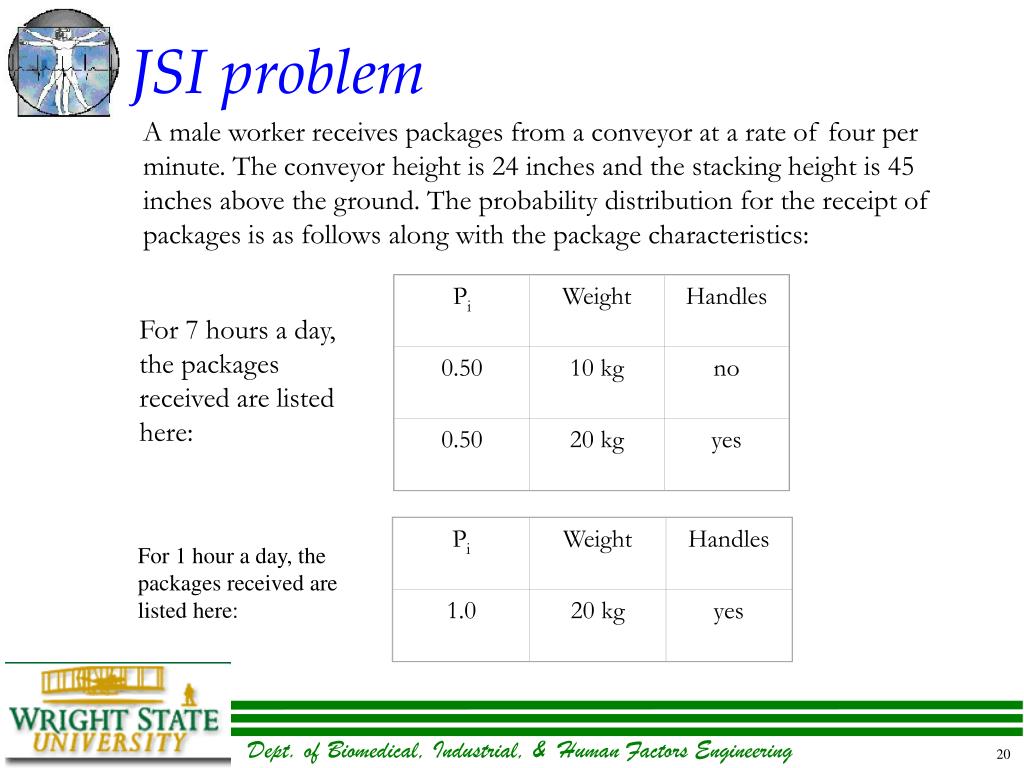 JSI problem

A male worker receives packages from a conveyor at a rate of four per minute. The conveyor height is 24 inches and the stacking height is 45 inches above the ground. The probability distribution for the receipt of packages is as follows along with the package characteristics:

For 7 hours a day, the packages received are listed here:

| $P_i$ | Weight | Handles |
|---|---|---|
| 0.50 | 10 kg | no |
| 0.50 | 20 kg | yes |

For 1 hour a day, the packages received are listed here:

| $P_i$ | Weight | Handles |
|---|---|---|
| 1.0 | 20 kg | yes |

WRIGHT STATE UNIVERSITY

Dept. of Biomedical, Industrial, & Human Factors Engineering

20